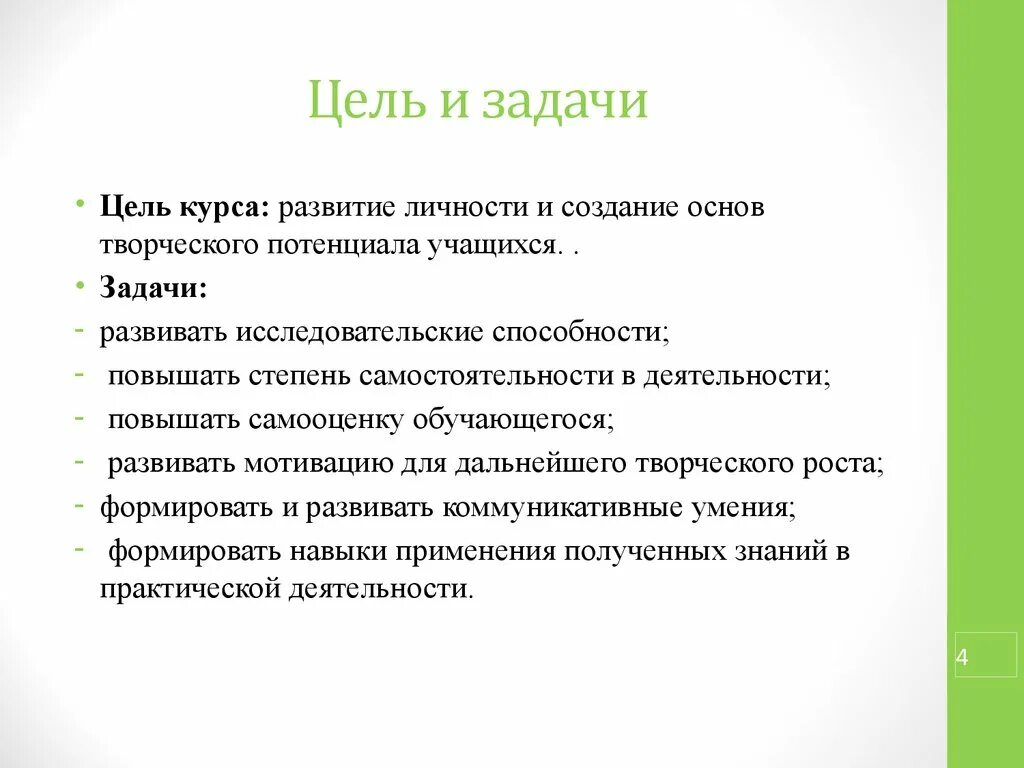 Цель и задачи

• **Цель курса:** развитие личности и создание основ творческого потенциала учащихся. .

• **Задачи:**

- развивать исследовательские способности;

- повышать степень самостоятельности в деятельности;

- повышать самооценку обучающегося;

- развивать мотивацию для дальнейшего творческого роста;

- формировать и развивать коммуникативные умения;

- формировать навыки применения полученных знаний в практической деятельности.

4